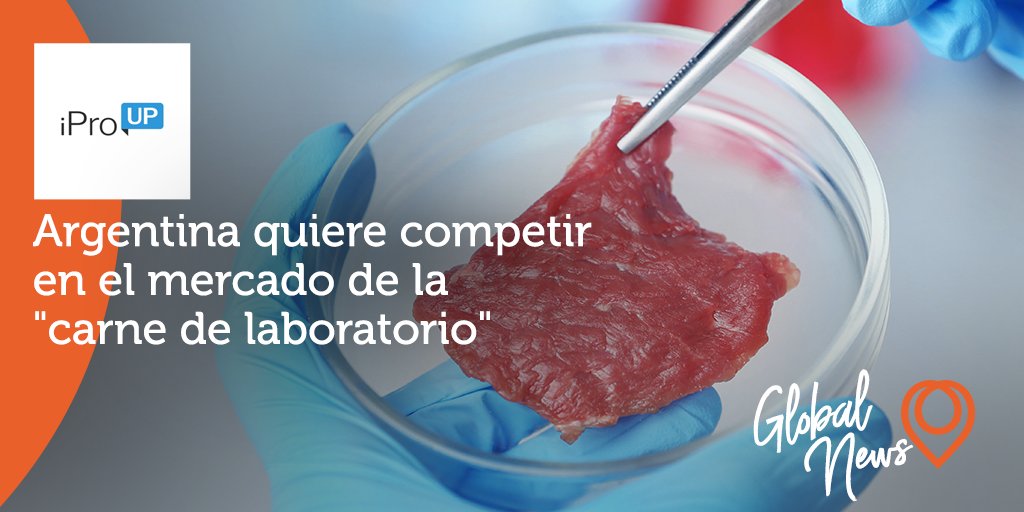 iPro UP

Argentina quiere competir en el mercado de la "carne de laboratorio"

Global News